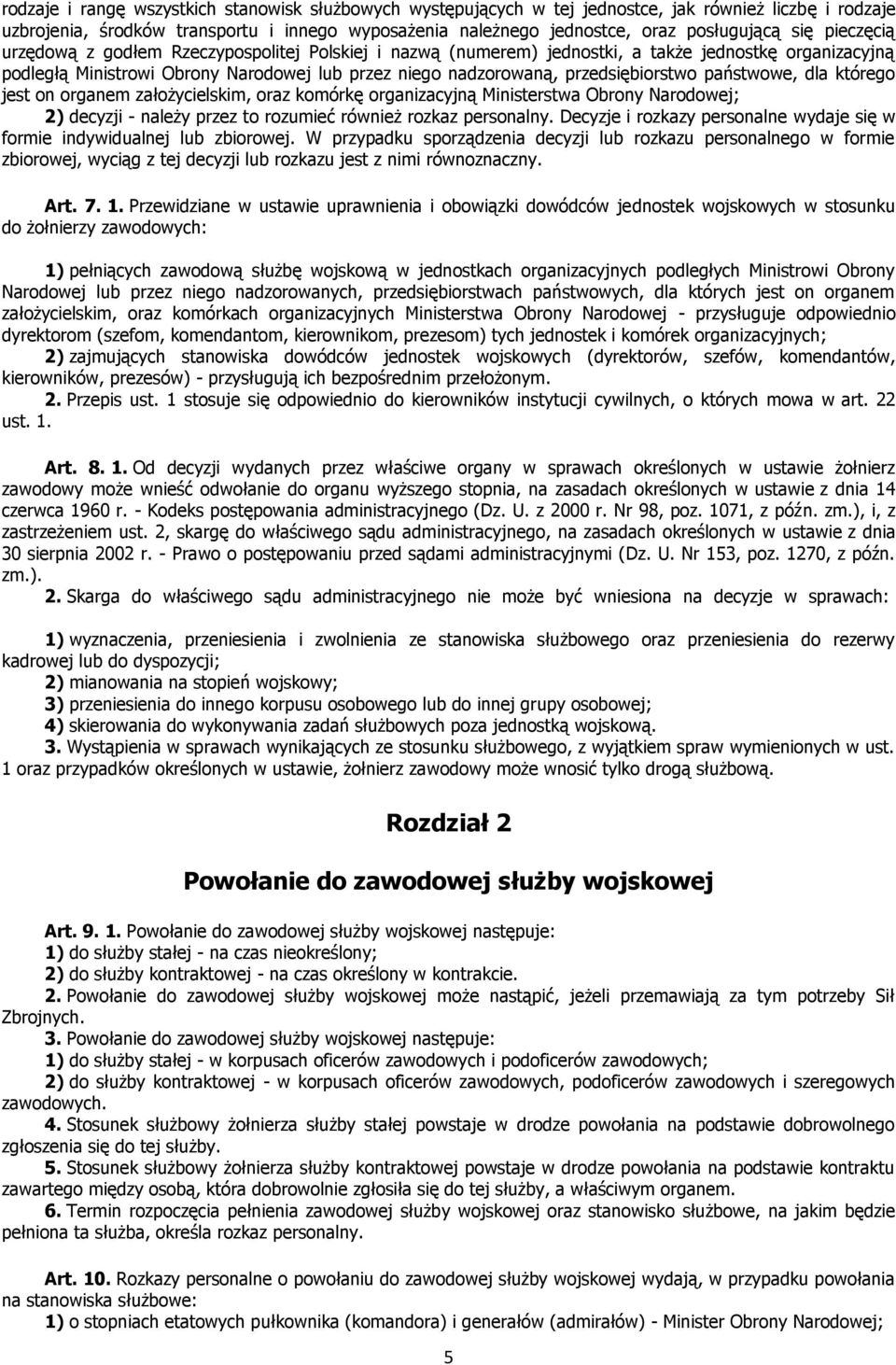 rodzaje i rangę wszystkich stanowisk służbowych występujących w tej jednostce, jak również liczbę i rodzaje uzbrojenia, środków transportu i innego wyposażenia należnego jednostce, oraz posługującą się pieczęcią urzędową z godłem Rzeczypospolitej Polskiej i nazwą (numerem) jednostki, a także jednostkę organizacyjną podległą Ministrowi Obrony Narodowej lub przez niego nadzorowaną, przedsiębiorstwo państwowe, dla którego jest on organem założycielskim, oraz komórkę organizacyjną Ministerstwa Obrony Narodowej;
2) decyzji - należy przez to rozumieć również rozkaz personalny. Decyzje i rozkazy personalne wydaje się w formie indywidualnej lub zbiorowej. W przypadku sporządzenia decyzji lub rozkazu personalnego w formie zbiorowej, wyciąg z tej decyzji lub rozkazu jest z nimi równoznaczny.

Art. 7. 1. Przewidziane w ustawie uprawnienia i obowiązki dowódców jednostek wojskowych w stosunku do żołnierzy zawodowych:

1) pełniących zawodową służbę wojskową w jednostkach organizacyjnych podległych Ministrowi Obrony Narodowej lub przez niego nadzorowanych, przedsiębiorstwach państwowych, dla których jest on organem założycielskim, oraz komórkach organizacyjnych Ministerstwa Obrony Narodowej - przysługuje odpowiednio dyrektorom (szefom, komendantom, kierownikom, prezesom) tych jednostek i komórek organizacyjnych;
2) zajmujących stanowiska dowódców jednostek wojskowych (dyrektorów, szefów, komendantów, kierowników, prezesów) - przysługują ich bezpośrednim przełożonym.
2. Przepis ust. 1 stosuje się odpowiednio do kierowników instytucji cywilnych, o których mowa w art. 22 ust. 1.

Art. 8. 1. Od decyzji wydanych przez właściwe organy w sprawach określonych w ustawie żołnierz zawodowy może wnieść odwołanie do organu wyższego stopnia, na zasadach określonych w ustawie z dnia 14 czerwca 1960 r. - Kodeks postępowania administracyjnego (Dz. U. z 2000 r. Nr 98, poz. 1071, z późn. zm.), i, z zastrzeżeniem ust. 2, skargę do właściwego sądu administracyjnego, na zasadach określonych w ustawie z dnia 30 sierpnia 2002 r. - Prawo o postępowaniu przed sądami administracyjnymi (Dz. U. Nr 153, poz. 1270, z późn. zm.).
2. Skarga do właściwego sądu administracyjnego nie może być wniesiona na decyzje w sprawach:

1) wyznaczenia, przeniesienia i zwolnienia ze stanowiska służbowego oraz przeniesienia do rezerwy kadrowej lub do dyspozycji;
2) mianowania na stopień wojskowy;
3) przeniesienia do innego korpusu osobowego lub do innej grupy osobowej;
4) skierowania do wykonywania zadań służbowych poza jednostką wojskową.
3. Wystąpienia w sprawach wynikających ze stosunku służbowego, z wyjątkiem spraw wymienionych w ust. 1 oraz przypadków określonych w ustawie, żołnierz zawodowy może wnosić tylko drogą służbową.

Rozdział 2

Powołanie do zawodowej służby wojskowej

Art. 9. 1. Powołanie do zawodowej służby wojskowej następuje:
1) do służby stałej - na czas nieokreślony;
2) do służby kontraktowej - na czas określony w kontrakcie.
2. Powołanie do zawodowej służby wojskowej może nastąpić, jeżeli przemawiają za tym potrzeby Sił Zbrojnych.
3. Powołanie do zawodowej służby wojskowej następuje:
1) do służby stałej - w korpusach oficerów zawodowych i podoficerów zawodowych;
2) do służby kontraktowej - w korpusach oficerów zawodowych, podoficerów zawodowych i szeregowych zawodowych.
4. Stosunek służbowy żołnierza służby stałej powstaje w drodze powołania na podstawie dobrowolnego zgłoszenia się do tej służby.
5. Stosunek służbowy żołnierza służby kontraktowej powstaje w drodze powołania na podstawie kontraktu zawartego między osobą, która dobrowolnie zgłosiła się do tej służby, a właściwym organem.
6. Termin rozpoczęcia pełnienia zawodowej służby wojskowej oraz stanowisko służbowe, na jakim będzie pełniona ta służba, określa rozkaz personalny.

Art. 10. Rozkazy personalne o powołaniu do zawodowej służby wojskowej wydają, w przypadku powołania na stanowiska służbowe:
1) o stopniach etatowych pułkownika (komandora) i generałów (admirałów) - Minister Obrony Narodowej;

5